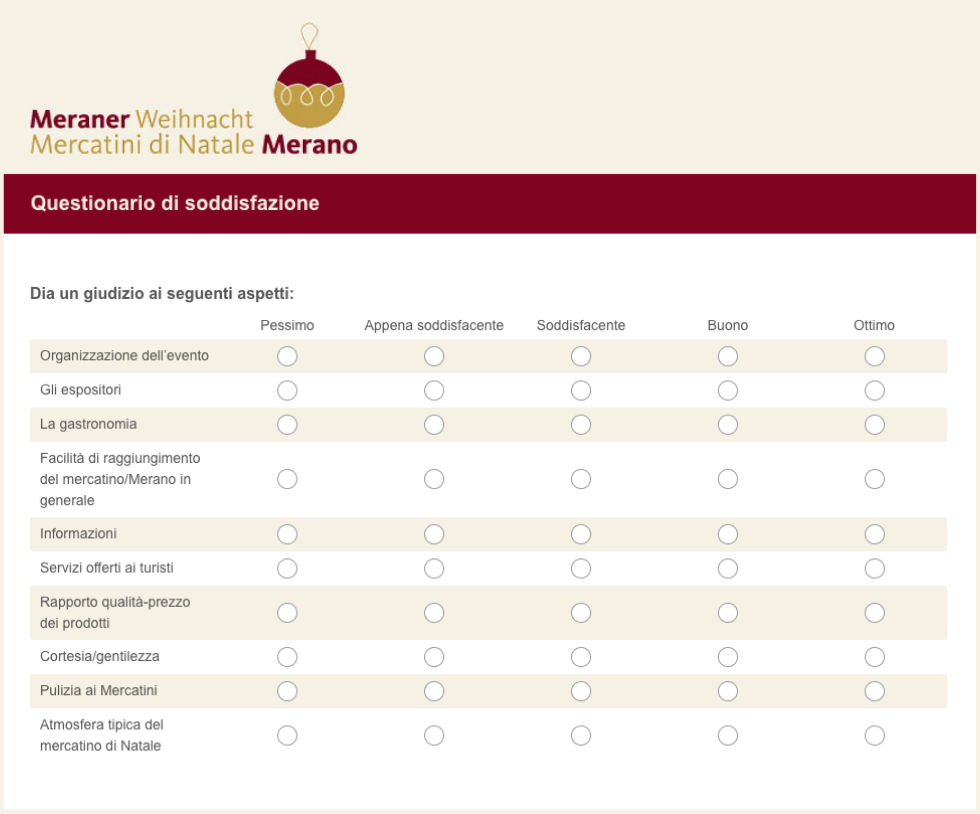 Meraner Weihnacht
Mercatini di Natale Merano

Questionario di soddisfazione

Dia un giudizio ai seguenti aspetti:

| | Pessimo | Appena soddisfacente | Soddisfacente | Buono | Ottimo |
|---|---|---|---|---|---|
| Organizzazione dell'evento | | | | | |
| Gli espositori | | | | | |
| La gastronomia | | | | | |
| Facilità di raggiungimento del mercatino/Merano in generale | | | | | |
| Informazioni | | | | | |
| Servizi offerti ai turisti | | | | | |
| Rapporto qualità-prezzo dei prodotti | | | | | |
| Cortesia/gentilezza | | | | | |
| Pulizia ai Mercatini | | | | | |
| Atmosfera tipica del mercatino di Natale | | | | | |